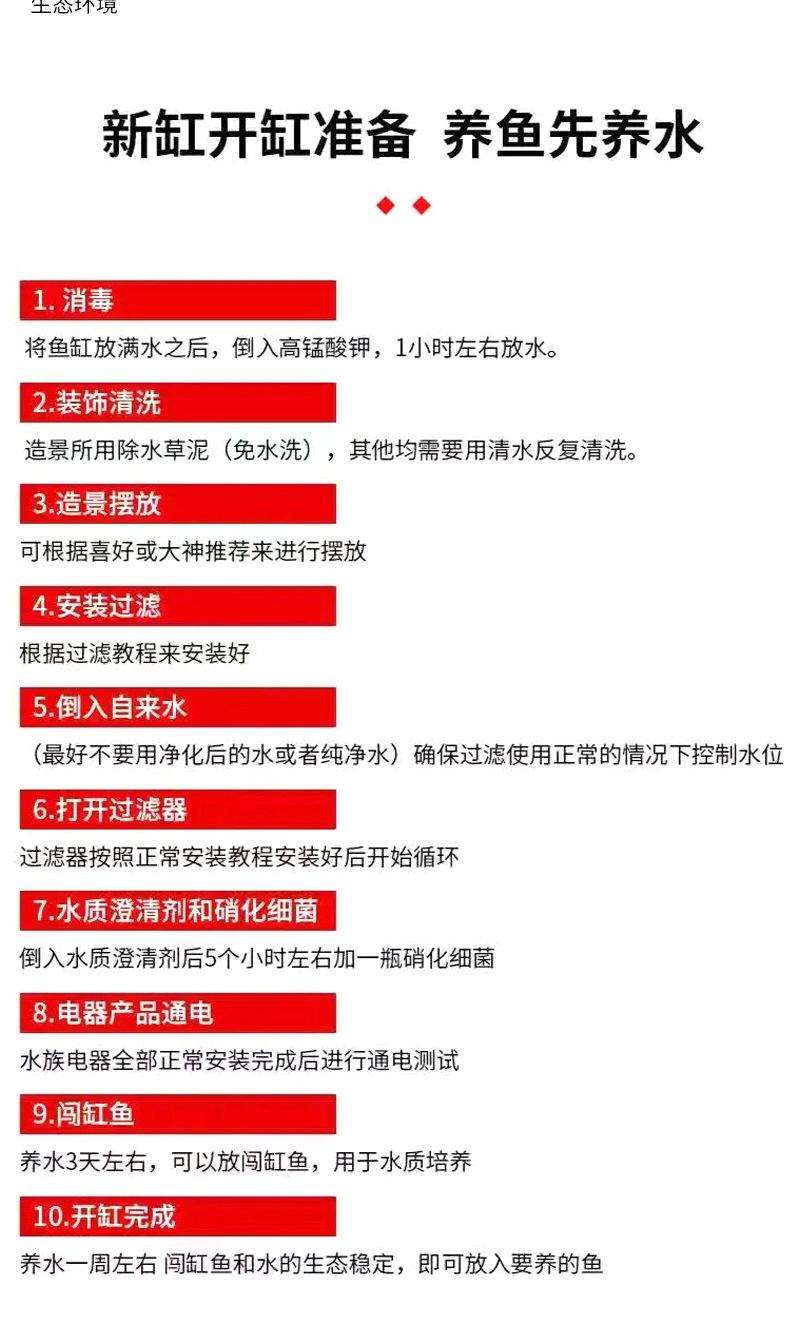 生态环境

新缸开缸准备 养鱼先养水

1. 消毒

将鱼缸放满水之后，倒入高锰酸钾，1小时左右放水。

2.装饰清洗

造景所用除水草泥（免水洗），其他均需要用清水反复清洗。

3.造景摆放

可根据喜好或大神推荐来进行摆放

4.安装过滤

根据过滤教程来安装好

5.倒入自来水

（最好不要用净化后的水或者纯净水）确保过滤使用正常的情况下控制水位

6.打开过滤器

过滤器按照正常安装教程安装好后开始循环

7.水质澄清剂和硝化细菌

倒入水质澄清剂后5个小时左右加一瓶硝化细菌

8.电器产品通电

水族电器全部正常安装完成后进行通电测试

9.闯缸鱼

养水3天左右，可以放闯缸鱼，用于水质培养

10.开缸完成

养水一周左右 闯缸鱼和水的生态稳定，即可放入要养的鱼